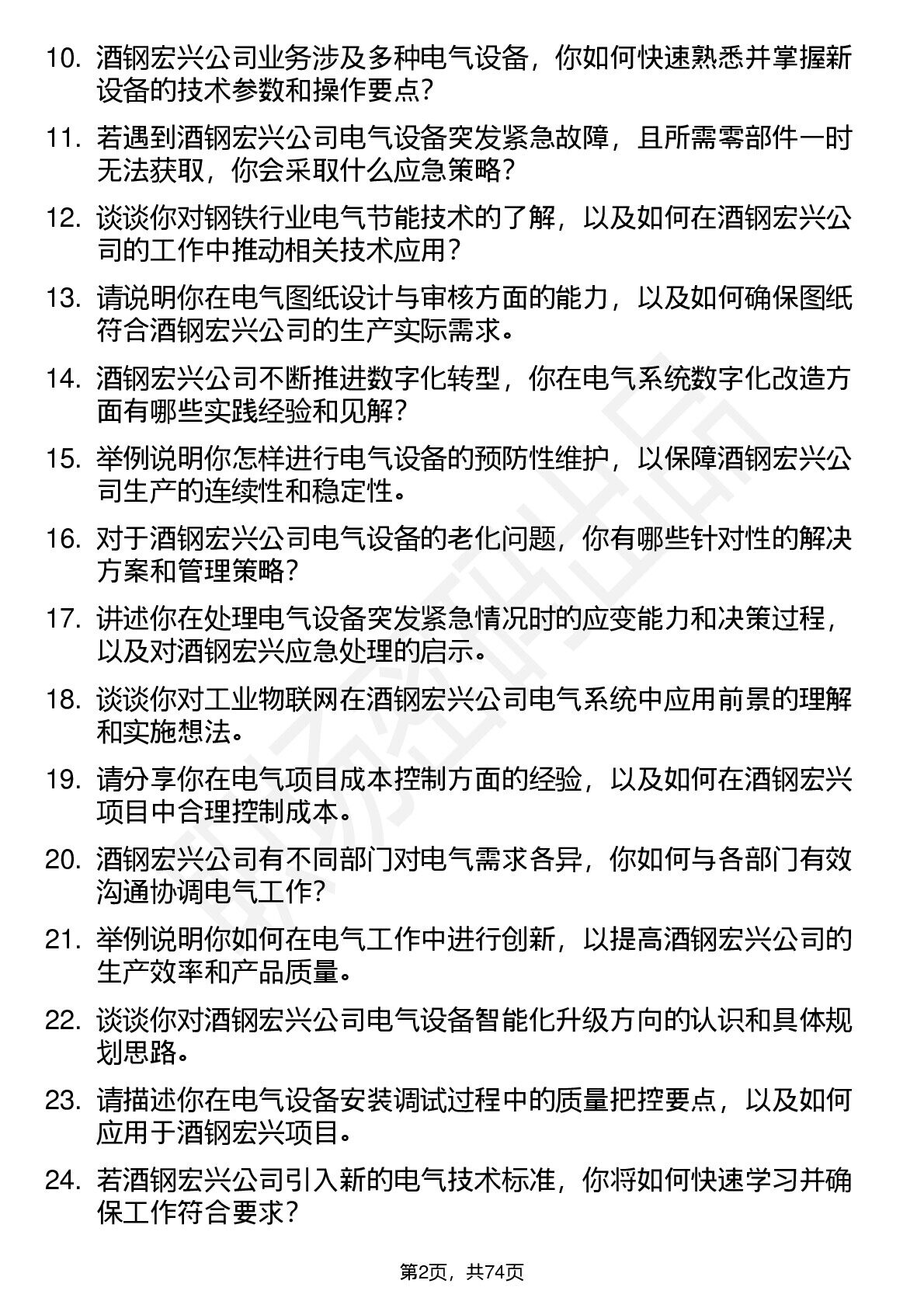 10. 酒钢宏兴公司业务涉及多种电气设备，你如何快速熟悉并掌握新设备的技术参数和操作要点？

11. 若遇到酒钢宏兴公司电气设备突发紧急故障，且所需零部件一时无法获取，你会采取什么应急策略？

12. 谈谈你对钢铁行业电气节能技术的了解，以及如何在酒钢宏兴公司的工作中推动相关技术应用？

13. 请说明你在电气图纸设计与审核方面的能力，以及如何确保图纸符合酒钢宏兴公司的生产实际需求。

14. 酒钢宏兴公司不断推进数字化转型，你在电气系统数字化改造方面有哪些实践经验和见解？

15. 举例说明你怎样进行电气设备的预防性维护，以保障酒钢宏兴公司生产的连续性和稳定性。

16. 对于酒钢宏兴公司电气设备的老化问题，你有哪些针对性的解决方案和管理策略？

17. 讲述你在处理电气设备突发紧急情况时的应变能力和决策过程，以及对酒钢宏兴应急处理的启示。

18. 谈谈你对工业物联网在酒钢宏兴公司电气系统中应用前景的理解和实施想法。

19. 请分享你在电气项目成本控制方面的经验，以及如何在酒钢宏兴项目中合理控制成本。

20. 酒钢宏兴公司有不同部门对电气需求各异，你如何与各部门有效沟通协调电气工作？

21. 举例说明你如何在电气工作中进行创新，以提高酒钢宏兴公司的生产效率和产品质量。

22. 谈谈你对酒钢宏兴公司电气设备智能化升级方向的认识和具体规划思路。

23. 请描述你在电气设备安装调试过程中的质量把控要点，以及如何应用于酒钢宏兴项目。

24. 若酒钢宏兴公司引入新的电气技术标准，你将如何快速学习并确保工作符合要求？

第2页，共74页